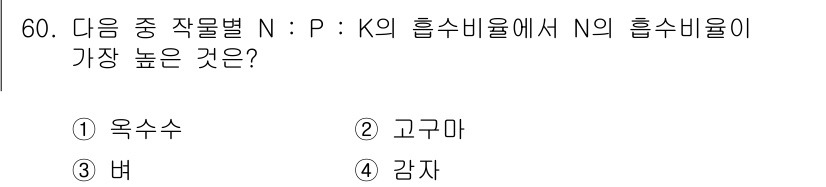 60. 다음 중 작물별 N : P : K의 흡수비율에서 N의 흡수비율이 가장 높은 것은?

① 옥수수
② 고구마
③ 벼
④ 감자